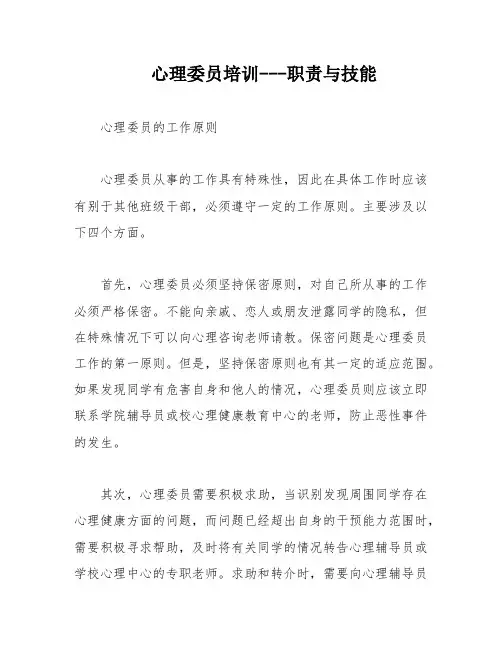 心理委员培训---职责与技能

心理委员的工作原则

心理委员从事的工作具有特殊性，因此在具体工作时应该有别于其他班级干部，必须遵守一定的工作原则。主要涉及以下四个方面。

首先，心理委员必须坚持保密原则，对自己所从事的工作必须严格保密。不能向亲戚、恋人或朋友泄露同学的隐私，但在特殊情况下可以向心理咨询老师请教。保密问题是心理委员工作的第一原则。但是，坚持保密原则也有其一定的适应范围。如果发现同学有危害自身和他人的情况，心理委员则应该立即联系学院辅导员或校心理健康教育中心的老师，防止恶性事件的发生。

其次，心理委员需要积极求助，当识别发现周围同学存在心理健康方面的问题，而问题已经超出自身的干预能力范围时，需要积极寻求帮助，及时将有关同学的情况转告心理辅导员或学校心理中心的专职老师。求助和转介时，需要向心理辅导员